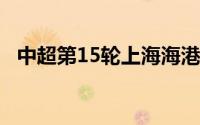 中超第15轮上海海港